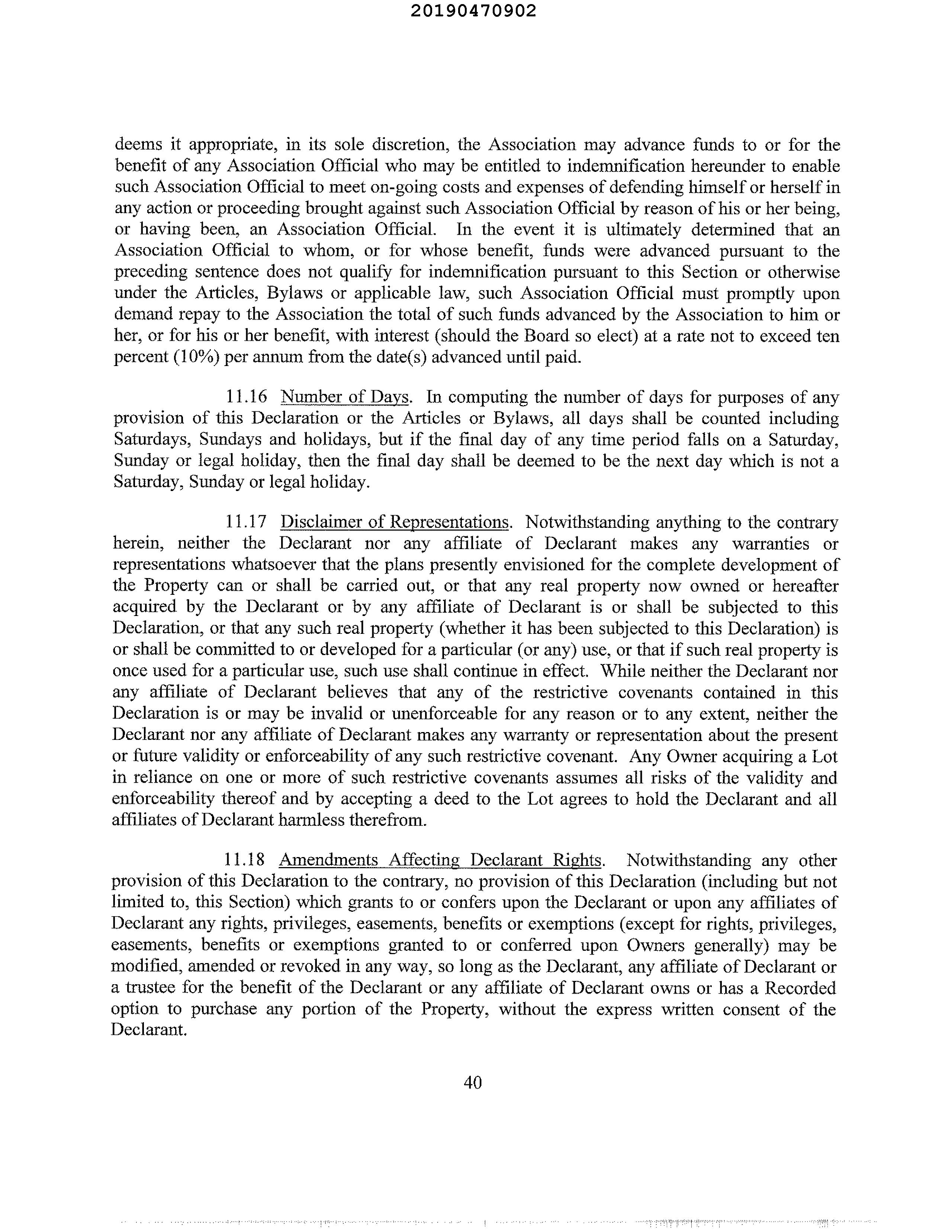 20190470902

deems it appropriate, in its sole discretion, the Association may advance funds to or for the benefit of any Association Official who may be entitled to indemnification hereunder to enable such Association Official to meet on-going costs and expenses of defending himself or herself in any action or proceeding brought against such Association Official by reason of his or her being, or having been, an Association Official. In the event it is ultimately determined that an Association Official to whom, or for whose benefit, funds were advanced pursuant to the preceding sentence does not qualify for indemnification pursuant to this Section or otherwise under the Articles, Bylaws or applicable law, such Association Official must promptly upon demand repay to the Association the total of such funds advanced by the Association to him or her, or for his or her benefit, with interest (should the Board so elect) at a rate not to exceed ten percent (10%) per annum from the date(s) advanced until paid.

11.16 Number of Days. In computing the number of days for purposes of any provision of this Declaration or the Articles or Bylaws, all days shall be counted including Saturdays, Sundays and holidays, but if the final day of any time period falls on a Saturday, Sunday or legal holiday, then the final day shall be deemed to be the next day which is not a Saturday, Sunday or legal holiday.

11.17 Disclaimer of Representations. Notwithstanding anything to the contrary herein, neither the Declarant nor any affiliate of Declarant makes any warranties or representations whatsoever that the plans presently envisioned for the complete development of the Property can or shall be carried out, or that any real property now owned or hereafter acquired by the Declarant or by any affiliate of Declarant is or shall be subjected to this Declaration, or that any such real property (whether it has been subjected to this Declaration) is or shall be committed to or developed for a particular (or any) use, or that if such real property is once used for a particular use, such use shall continue in effect. While neither the Declarant nor any affiliate of Declarant believes that any of the restrictive covenants contained in this Declaration is or may be invalid or unenforceable for any reason or to any extent, neither the Declarant nor any affiliate of Declarant makes any warranty or representation about the present or future validity or enforceability of any such restrictive covenant. Any Owner acquiring a Lot in reliance on one or more of such restrictive covenants assumes all risks of the validity and enforceability thereof and by accepting a deed to the Lot agrees to hold the Declarant and all affiliates of Declarant harmless therefrom.

11.18 Amendments Affecting Declarant Rights. Notwithstanding any other provision of this Declaration to the contrary, no provision of this Declaration (including but not limited to, this Section) which grants to or confers upon the Declarant or upon any affiliates of Declarant any rights, privileges, easements, benefits or exemptions (except for rights, privileges, easements, benefits or exemptions granted to or conferred upon Owners generally) may be modified, amended or revoked in any way, so long as the Declarant, any affiliate of Declarant or a trustee for the benefit of the Declarant or any affiliate of Declarant owns or has a Recorded option to purchase any portion of the Property, without the express written consent of the Declarant.

40